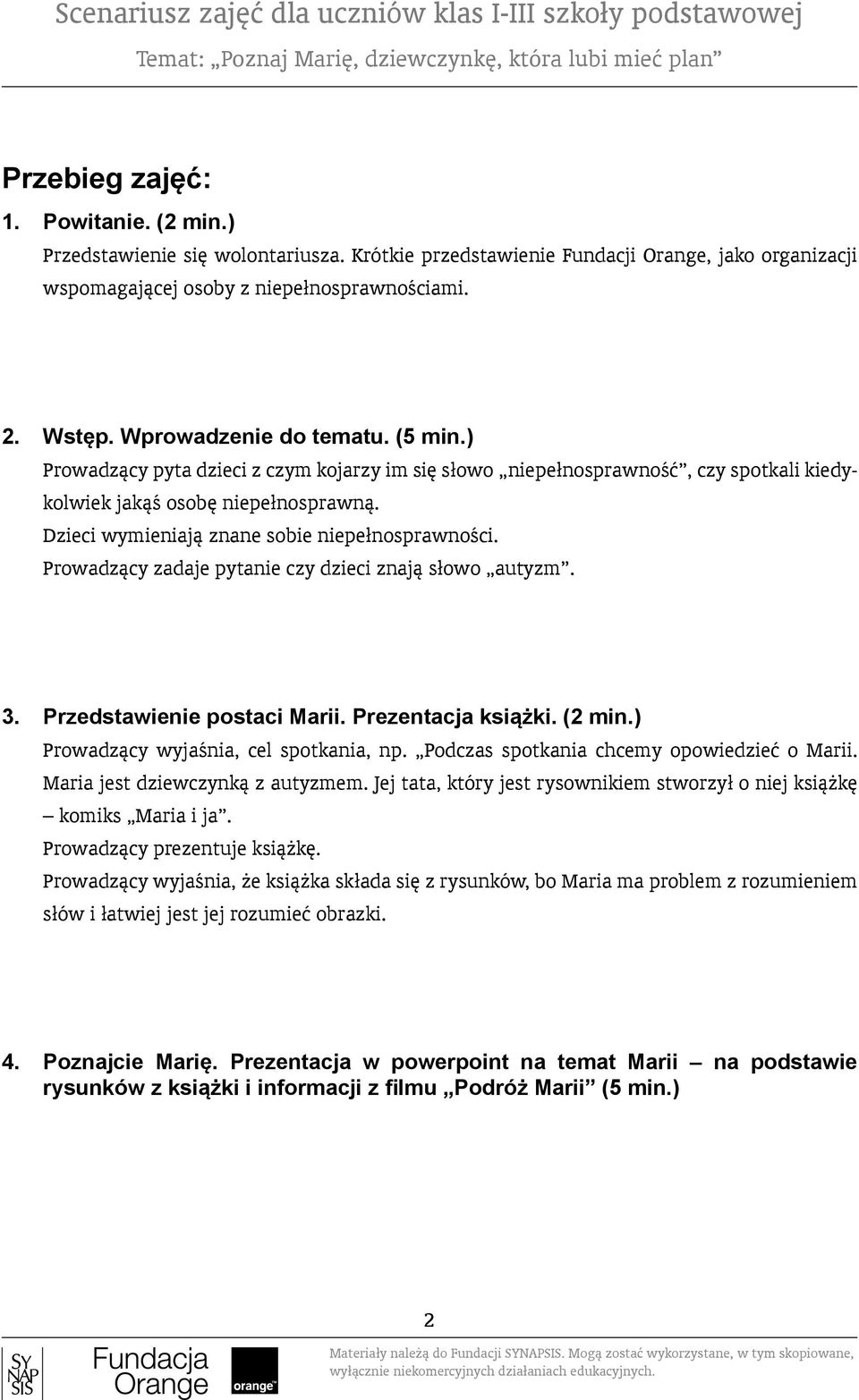 Scenariusz zajęć dla uczniów klas I-III szkoły podstawowej
Temat: „Poznaj Marię, dziewczynkę, która lubi mieć plan”

Przebieg zajęć:

1. Powitanie. (2 min.)
Przedstawienie się wolontariusza. Krótkie przedstawienie Fundacji Orange, jako organizacji wspomagającej osoby z niepełnosprawnościami.

2. Wstęp. Wprowadzenie do tematu. (5 min.)
Prowadzący pyta dzieci z czym kojarzy im się słowo „niepełnosprawność”, czy spotkali kiedykolwiek jakąś osobę niepełnosprawną.
Dzieci wymieniają znane sobie niepełnosprawności.
Prowadzący zadaje pytanie czy dzieci znają słowo „autyzm”.

3. Przedstawienie postaci Marii. Prezentacja książki. (2 min.)
Prowadzący wyjaśnia, cel spotkania, np. „Podczas spotkania chcemy opowiedzieć o Marii. Maria jest dziewczynką z autyzmem. Jej tata, który jest rysownikiem stworzył o niej książkę – komiks „Maria i ja”.
Prowadzący prezentuje książkę.
Prowadzący wyjaśnia, że książka składa się z rysunków, bo Maria ma problem z rozumieniem słów i łatwiej jest jej rozumieć obrazki.

4. Poznajcie Marię. Prezentacja w powerpoint na temat Marii – na podstawie rysunków z książki i informacji z filmu „Podróż Marii” (5 min.)

2

SY NAP SIS Fundacja Orange orange™ Materiały należą do Fundacji SYNAPSIS. Mogą zostać wykorzystane, w tym skopiowane, wyłącznie niekomercyjnych działaniach edukacyjnych.